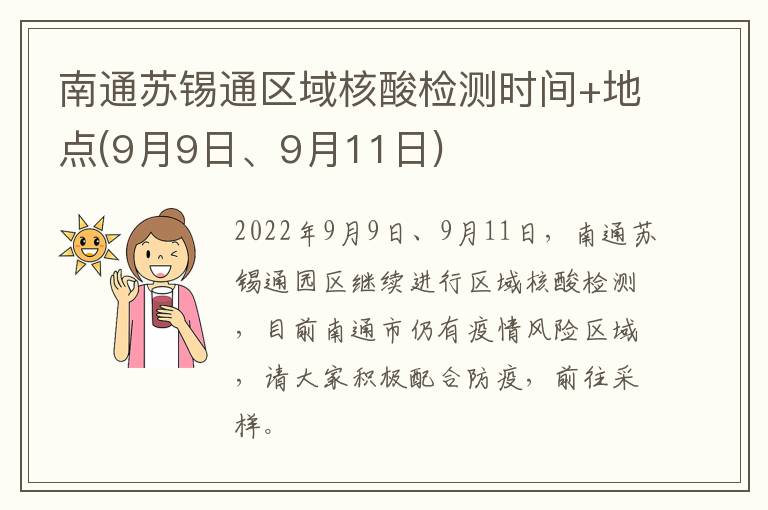 南通苏锡通区域核酸检测时间+地点(9月9日、9月11日)

2022年9月9日、9月11日，南通苏锡通园区继续进行区域核酸检测，目前南通市仍有疫情风险区域，请大家积极配合防疫，前往采样。